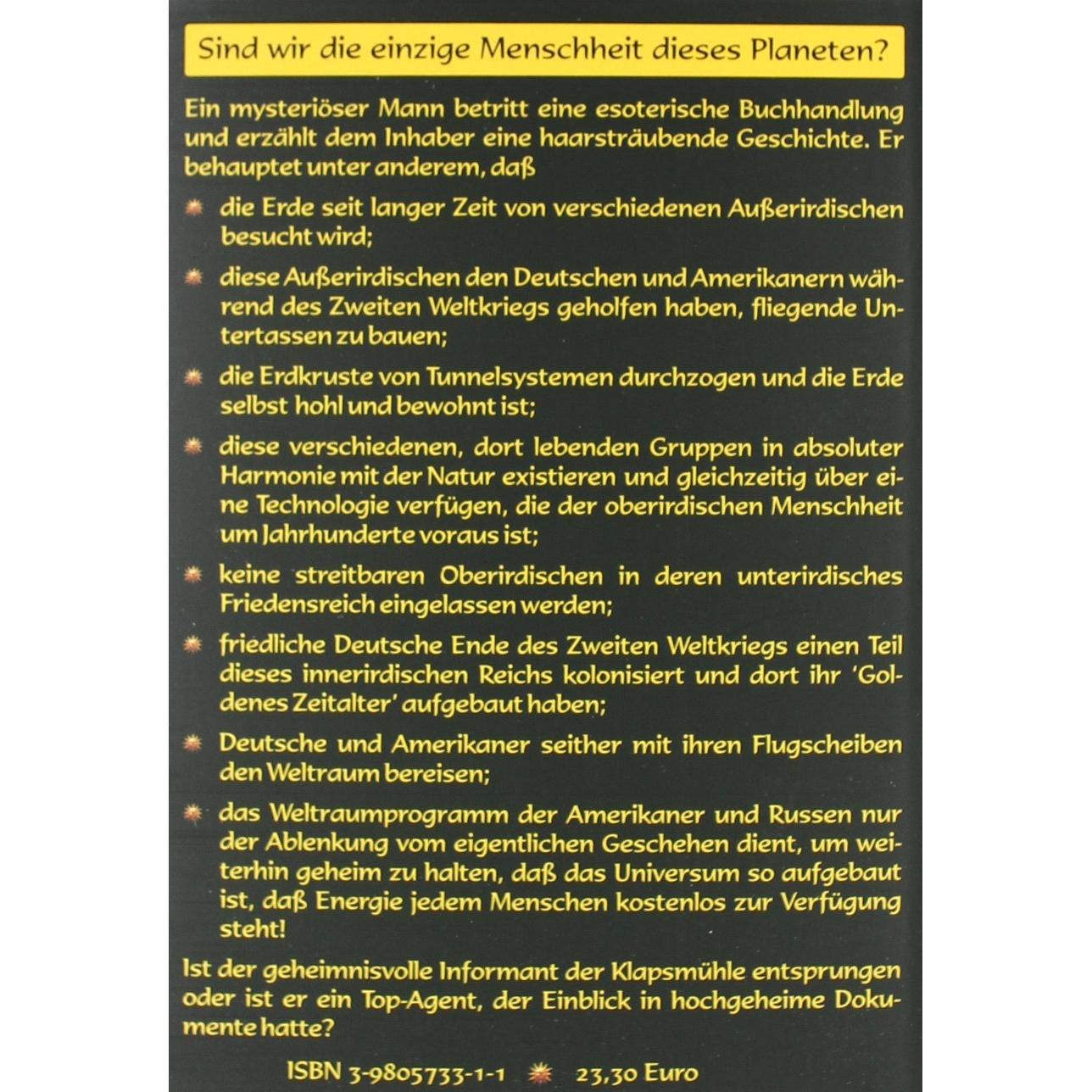 Sind wir die einzige Menschheit dieses Planeten?

Ein mysteriöser Mann betritt eine esoterische Buchhandlung und erzählt dem Inhaber eine haarsträubende Geschichte. Er behauptet unter anderem, daß

die Erde seit langer Zeit von verschiedenen Außerirdischen besucht wird;

diese Außerirdischen den Deutschen und Amerikanern während des Zweiten Weltkriegs geholfen haben, fliegende Untertassen zu bauen;

die Erdkruste von Tunnelsystemen durchzogen und die Erde selbst hohl und bewohnt ist;

diese verschiedenen, dort lebenden Gruppen in absoluter Harmonie mit der Natur existieren und gleichzeitig über eine Technologie verfügen, die der oberirdischen Menschheit um Jahrhunderte voraus ist;

keine streitbaren Oberirdischen in deren unterirdisches Friedensreich eingelassen werden;

friedliche Deutsche Ende des Zweiten Weltkriegs einen Teil dieses innerirdischen Reichs kolonisiert und dort ihr 'Goldenes Zeitalter' aufgebaut haben;

Deutsche und Amerikaner seither mit ihren Flugscheiben den Weltraum bereisen;

das Weltraumprogramm der Amerikaner und Russen nur der Ablenkung vom eigentlichen Geschehen dient, um weiterhin geheim zu halten, daß das Universum so aufgebaut ist, daß Energie jedem Menschen kostenlos zur Verfügung steht!

Ist der geheimnisvolle Informant der Klapsmühle entsprungen oder ist er ein Top-Agent, der Einblick in hochgeheime Dokumente hatte?

ISBN 3-9805733-1-1 23,30 Euro